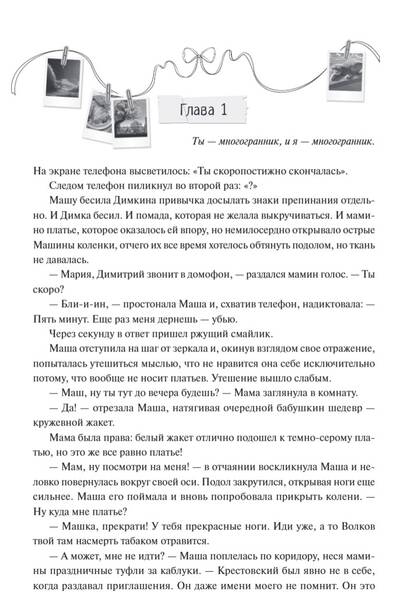 Глава 1

Ты — многогранник, и я — многогранник.

На экране телефона высветилось: «Ты скоропостижно скончалась».

Следом телефон пиликнул во второй раз: «?»

Машу бесила Димкина привычка досылать знаки препинания отдельно. И Димка бесил. И помада, которая не желала выкручиваться. И мамино платье, которое оказалось ей впору, но немилосердно открывало острые Машины коленки, отчего их все время хотелось обтянуть подолом, но ткань не давалась.

— Мария, Димитрий звонит в домофон, — раздался мамин голос. — Ты скоро?

— Бли-и-ин, — простонала Маша и, схватив телефон, надиктовала: — Пять минут. Еще раз меня дернешь — убью.

Через секунду в ответ пришел ржущий смайлик.

Маша отступила на шаг от зеркала и, окинув взглядом свое отражение, попыталась утешиться мыслью, что не нравится она себе исключительно потому, что вообще не носит платьев. Утешение вышло слабым.

— Маш, ну ты тут до вечера будешь? — Мама заглянула в комнату.

— Да! — отрезала Маша, натягивая очередной бабушкин шедевр — кружевной жакет.

Мама была права: белый жакет отлично подошел к темно-серому платью, но это же все равно платье!

— Мам, ну посмотри на меня! — в отчаянии воскликнула Маша и неловко повернулась вокруг своей оси. Подол закрутился, открывая ноги еще сильнее. Маша его поймала и вновь попробовала прикрыть колени. — Ну куда мне платье?

— Машка, прекрати! У тебя прекрасные ноги. Иди уже, а то Волков твой там насмерть табаком отравится.

— А может, мне не идти? — Маша поплелась по коридору, неся мамины праздничные туфли за каблуки. — Крестовский был явно не в себе, когда раздавал приглашения. Он даже имени моего не помнит. Он это